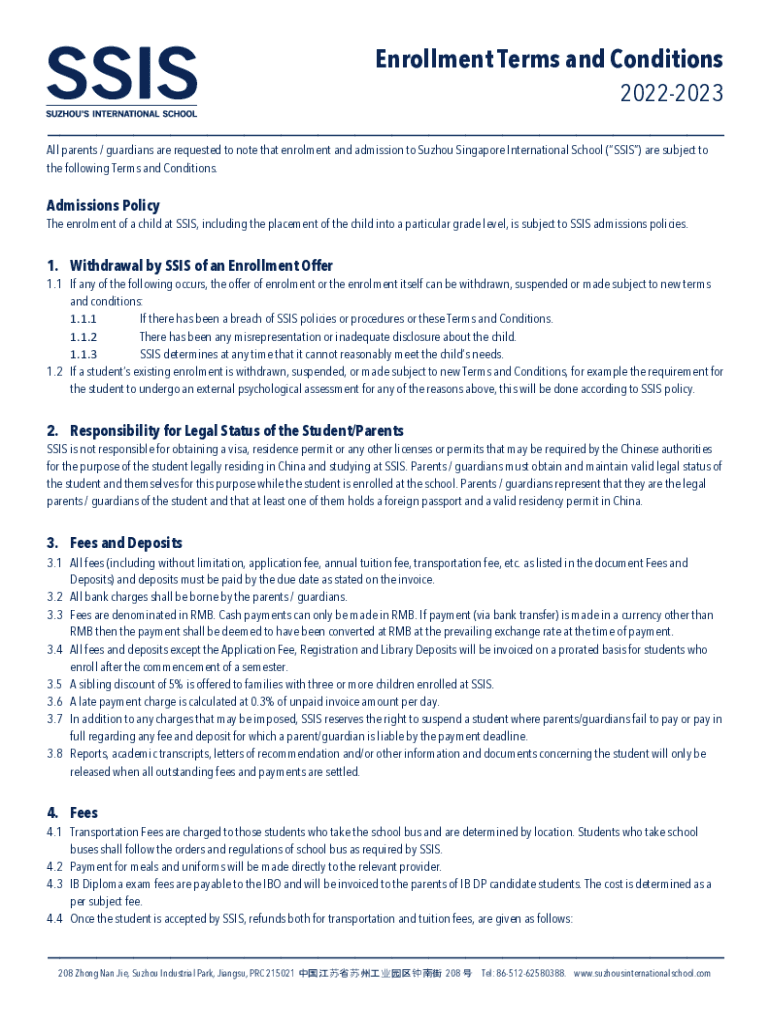 SSIS
SUZHOU'S INTERNATIONAL SCHOOL

Enrollment Terms and Conditions
2022-2023

All parents / guardians are requested to note that enrolment and admission to Suzhou Singapore International School ("SSIS") are subject to the following Terms and Conditions.

Admissions Policy
The enrolment of a child at SSIS, including the placement of the child into a particular grade level, is subject to SSIS admissions policies.

1. Withdrawal by SSIS of an Enrollment Offer
1.1 If any of the following occurs, the offer of enrolment or the enrolment itself can be withdrawn, suspended or made subject to new terms and conditions:
1.1.1 If there has been a breach of SSIS policies or procedures or these Terms and Conditions.
1.1.2 There has been any misrepresentation or inadequate disclosure about the child.
1.1.3 SSIS determines at any time that it cannot reasonably meet the child's needs.
1.2 If a student's existing enrolment is withdrawn, suspended, or made subject to new Terms and Conditions, for example the requirement for the student to undergo an external psychological assessment for any of the reasons above, this will be done according to SSIS policy.

2. Responsibility for Legal Status of the Student/Parents
SSIS is not responsible for obtaining a visa, residence permit or any other licenses or permits that may be required by the Chinese authorities for the purpose of the student legally residing in China and studying at SSIS. Parents / guardians must obtain and maintain valid legal status of the student and themselves for this purpose while the student is enrolled at the school. Parents / guardians represent that they are the legal parents / guardians of the student and that at least one of them holds a foreign passport and a valid residency permit in China.

3. Fees and Deposits
3.1 All fees (including without limitation, application fee, annual tuition fee, transportation fee, etc. as listed in the document Fees and Deposits) and deposits must be paid by the due date as stated on the invoice.
3.2 All bank charges shall be borne by the parents / guardians.
3.3 Fees are denominated in RMB. Cash payments can only be made in RMB. If payment (via bank transfer) is made in a currency other than RMB then the payment shall be deemed to have been converted at RMB at the prevailing exchange rate at the time of payment.
3.4 All fees and deposits except the Application Fee, Registration and Library Deposits will be invoiced on a prorated basis for students who enroll after the commencement of a semester.
3.5 A sibling discount of 5% is offered to families with three or more children enrolled at SSIS.
3.6 A late payment charge is calculated at 0.3% of unpaid invoice amount per day.
3.7 In addition to any charges that may be imposed, SSIS reserves the right to suspend a student where parents/guardians fail to pay or pay in full regarding any fee and deposit for which a parent/guardian is liable by the payment deadline.
3.8 Reports, academic transcripts, letters of recommendation and/or other information and documents concerning the student will only be released when all outstanding fees and payments are settled.

4. Fees
4.1 Transportation Fees are charged to those students who take the school bus and are determined by location. Students who take school buses shall follow the orders and regulations of school bus as required by SSIS.
4.2 Payment for meals and uniforms will be made directly to the relevant provider.
4.3 IB Diploma exam fees are payable to the IBO and will be invoiced to the parents of IB DP candidate students. The cost is determined as a per subject fee.
4.4 Once the student is accepted by SSIS, refunds both for transportation and tuition fees, are given as follows:

208 Zhong Nan Jie, Suzhou Industrial Park, Jiangsu, PRC 215021 中国江苏省苏州工业园区钟南街 208 号 Tel: 86-512-62580388. www.suzhouinternationalschool.com